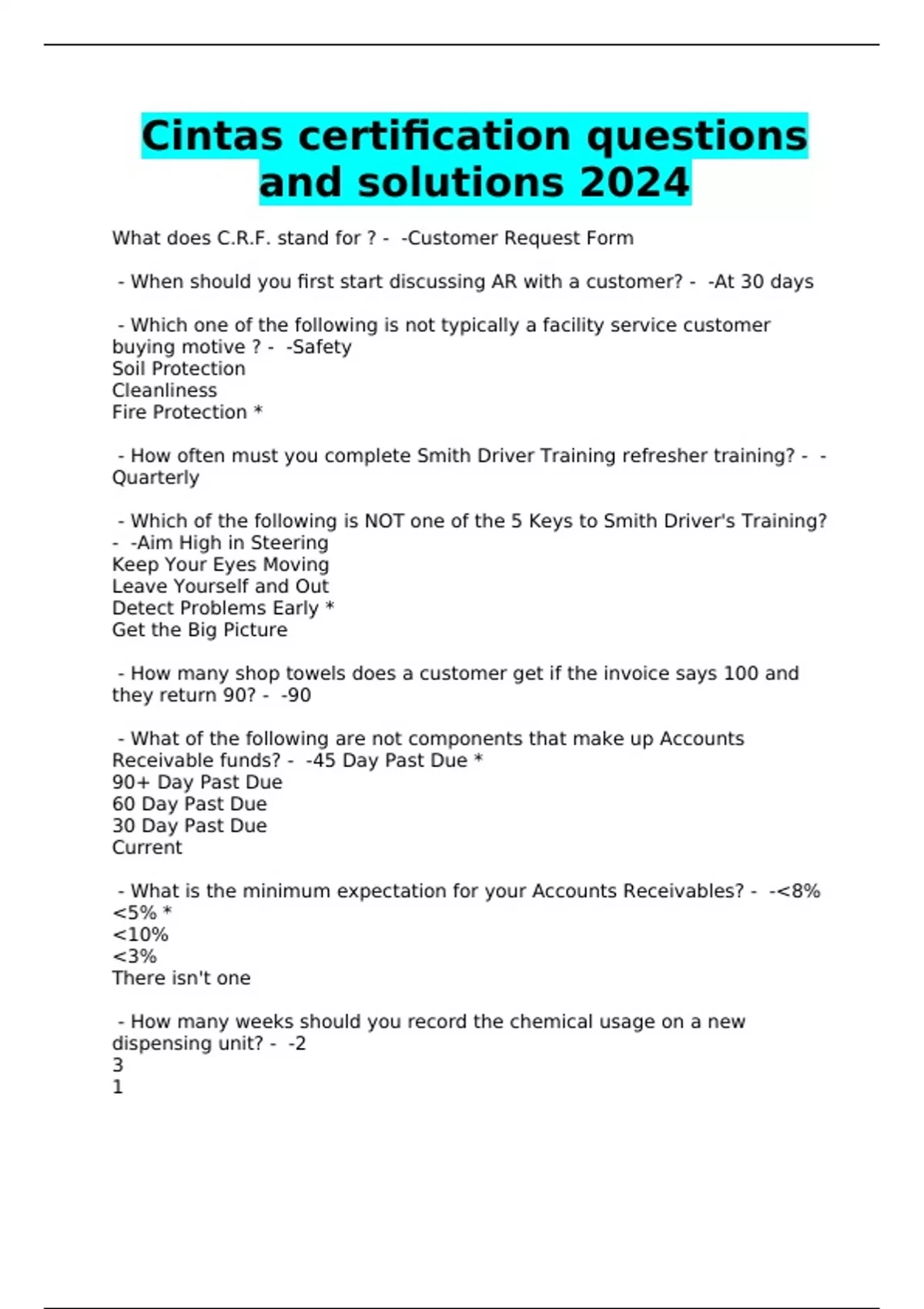 Cintas certification questions and solutions 2024

What does C.R.F. stand for ? - -Customer Request Form

- When should you first start discussing AR with a customer? - -At 30 days

- Which one of the following is not typically a facility service customer buying motive ? - -Safety
Soil Protection
Cleanliness
Fire Protection *

- How often must you complete Smith Driver Training refresher training? - -Quarterly

- Which of the following is NOT one of the 5 Keys to Smith Driver's Training? - -Aim High in Steering
Keep Your Eyes Moving
Leave Yourself and Out
Detect Problems Early *
Get the Big Picture

- How many shop towels does a customer get if the invoice says 100 and they return 90? - -90

- What of the following are not components that make up Accounts Receivable funds? - -45 Day Past Due *
90+ Day Past Due
60 Day Past Due
30 Day Past Due
Current

- What is the minimum expectation for your Accounts Receivables? - -<8%
<5% *
<10%
<3%
There isn't one

- How many weeks should you record the chemical usage on a new dispensing unit? - -2
3
1